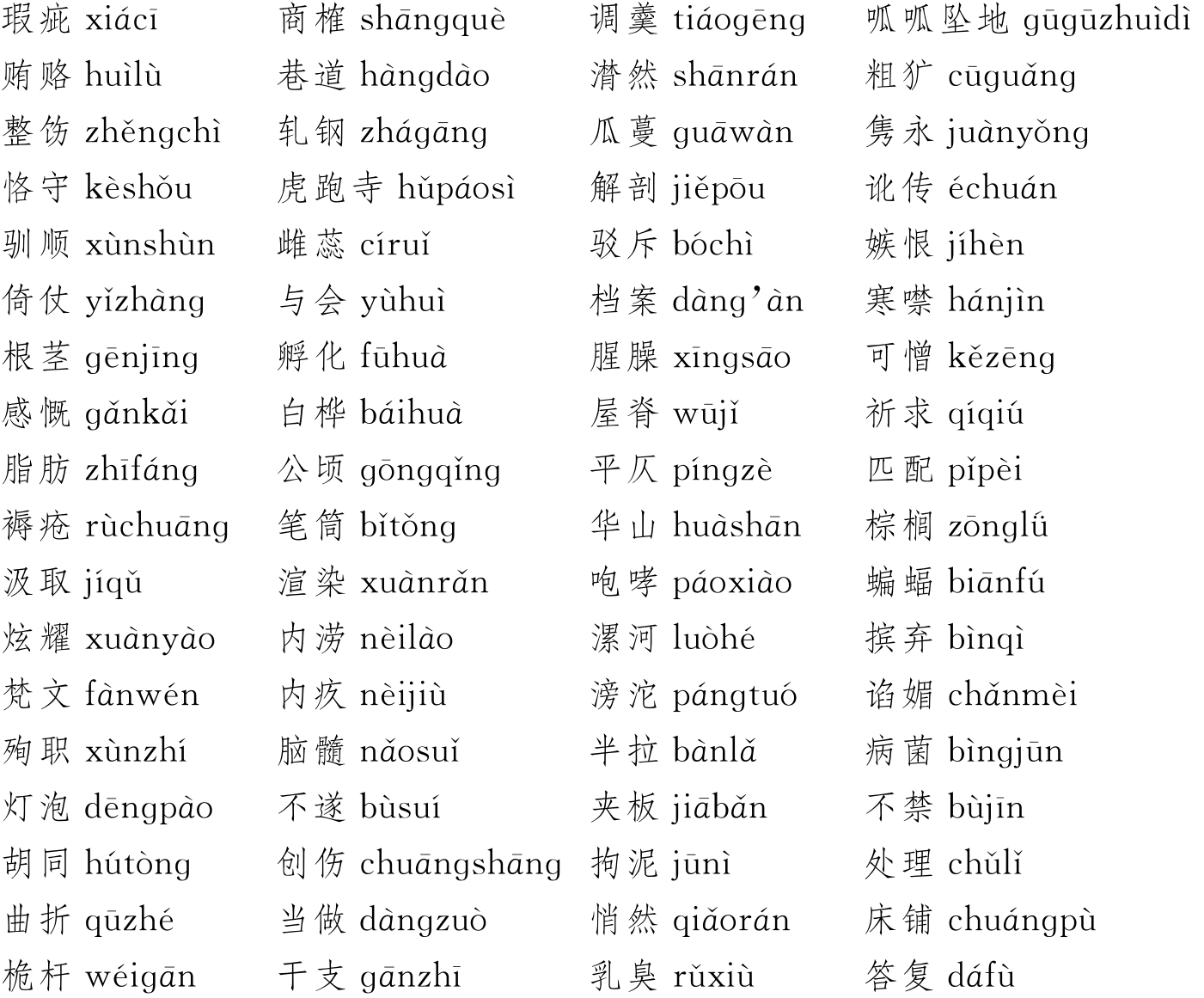 瑕疵 xiácī

贿赂 huìlù

整饬 zhěngchì

恪守 kèshǒu

驯顺 xùnshùn

倚仗 yǐzhàng

根茎 gēnjīng

感慨 gǎnkǎi

脂肪 zhīfáng

褥疮 rùchuāng

汲取 jíqǔ

炫耀 xuànyào

梵文 fànwén

殉职 xùnzhí

灯泡 dēngpào

胡同 hútòng

曲折 qūzhé

桅杆 wéigān

商榷 shāngquè

巷道 hàngdào

轧钢 zhágāng

虎跑寺 hǔpáosì

雌蕊 círuǐ

与会 yùhuì

孵化 fūhuà

白桦 báihuà

公顷 gōngqǐng

笔筒 bǐtǒng

渲染 xuànrǎn

内涝 nèilào

内疚 nèijiù

脑髓 nǎosuǐ

不遂 bùsuí

创伤 chuāngshāng

当做 dàngzuò

干支 gānzhī

调羹 tiáogēng

潸然 shānrán

瓜蔓 guāwàn

解剖 jiěpōu

驳斥 bóchì

档案 dàng'àn

腥臊 xīngsāo

屋脊 wūjǐ

平仄 píngzè

华山 huàshān

咆哮 páoxiào

漯河 luòhé

滂沱 pángtuó

半拉 bànlǎ

夹板 jiābǎn

拘泥 jūnì

悄然 qiǎorán

乳臭 rǔxiù

呱呱坠地 gūgūzhuìdì

粗犷 cūguǎng

隽永 juànyǒng

讹传 échuán

嫉恨 jíhèn

寒噤 hánjìn

可憎 kězēng

祈求 qíqiú

匹配 pǐpèi

棕榈 zōnglǘ

蝙蝠 biānfú

摈弃 bìnqì

谄媚 chǎnmèi

病菌 bìngjūn

不禁 bùjīn

处理 chǔlǐ

床铺 chuángpù

答复 dáfù